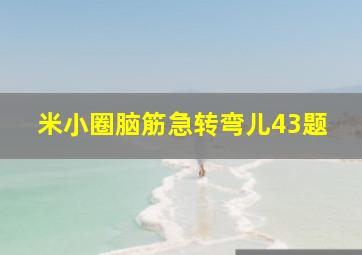 米小圈脑筋急转弯儿43题